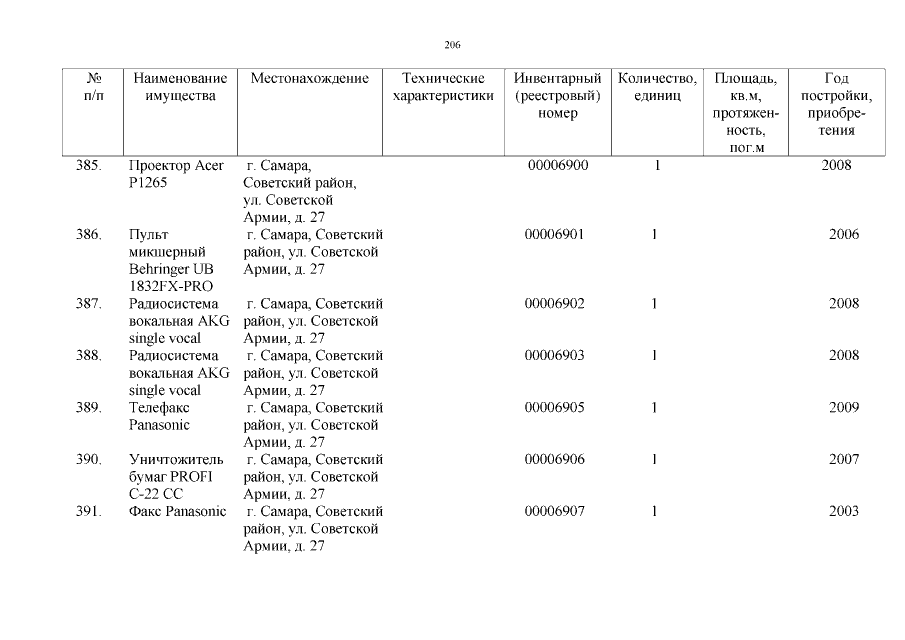 206

| № п/п | Наименование имущества | Местонахождение | Технические характеристики | Инвентарный (реестровый) номер | Количество, единиц | Площадь, кв.м, протяженность, пог.м | Год постройки, приобретения |
|---|---|---|---|---|---|---|---|
| 385. | Проектор Acer P1265 | г. Самара, Советский район, ул. Советской Армии, д. 27 | | 00006900 | 1 | | 2008 |
| 386. | Пульт микшерный Behringer UB 1832FX-PRO | г. Самара, Советский район, ул. Советской Армии, д. 27 | | 00006901 | 1 | | 2006 |
| 387. | Радиосистема вокальная AKG single vocal | г. Самара, Советский район, ул. Советской Армии, д. 27 | | 00006902 | 1 | | 2008 |
| 388. | Радиосистема вокальная AKG single vocal | г. Самара, Советский район, ул. Советской Армии, д. 27 | | 00006903 | 1 | | 2008 |
| 389. | Телефакс Panasonic | г. Самара, Советский район, ул. Советской Армии, д. 27 | | 00006905 | 1 | | 2009 |
| 390. | Уничтожитель бумаг PROFI C-22 CC | г. Самара, Советский район, ул. Советской Армии, д. 27 | | 00006906 | 1 | | 2007 |
| 391. | Факс Panasonic | г. Самара, Советский район, ул. Советской Армии, д. 27 | | 00006907 | 1 | | 2003 |